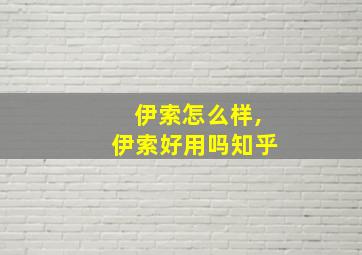 伊索怎么样，
伊索好用吗知乎